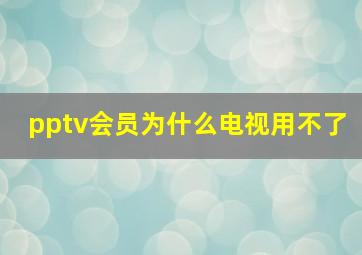 pptv会员为什么电视用不了